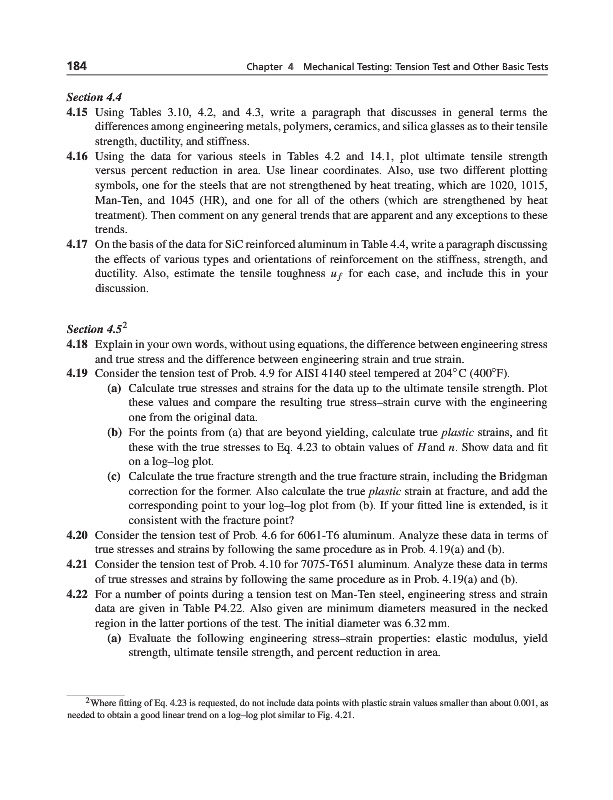 184 Chapter 4 Mechanical Testing: Tension Test and Other Basic Tests

Section 4.4

4.15 Using Tables 3.10, 4.2, and 4.3, write a paragraph that discusses in general terms the differences among engineering metals, polymers, ceramics, and silica glasses as to their tensile strength, ductility, and stiffness.

4.16 Using the data for various steels in Tables 4.2 and 14.1, plot ultimate tensile strength versus percent reduction in area. Use linear coordinates. Also, use two different plotting symbols, one for the steels that are not strengthened by heat treating, which are 1020, 1015, Man-Ten, and 1045 (HR), and one for all of the others (which are strengthened by heat treatment). Then comment on any general trends that are apparent and any exceptions to these trends.

4.17 On the basis of the data for SiC reinforced aluminum in Table 4.4, write a paragraph discussing the effects of various types and orientations of reinforcement on the stiffness, strength, and ductility. Also, estimate the tensile toughness $u_f$ for each case, and include this in your discussion.

Section 4.5$^2$

4.18 Explain in your own words, without using equations, the difference between engineering stress and true stress and the difference between engineering strain and true strain.

4.19 Consider the tension test of Prob. 4.9 for AISI 4140 steel tempered at 204°C (400°F).

(a) Calculate true stresses and strains for the data up to the ultimate tensile strength. Plot these values and compare the resulting true stress–strain curve with the engineering one from the original data.

(b) For the points from (a) that are beyond yielding, calculate true plastic strains, and fit these with the true stresses to Eq. 4.23 to obtain values of $H$ and $n$. Show data and fit on a log–log plot.

(c) Calculate the true fracture strength and the true fracture strain, including the Bridgman correction for the former. Also calculate the true plastic strain at fracture, and add the corresponding point to your log–log plot from (b). If your fitted line is extended, is it consistent with the fracture point?

4.20 Consider the tension test of Prob. 4.6 for 6061-T6 aluminum. Analyze these data in terms of true stresses and strains by following the same procedure as in Prob. 4.19(a) and (b).

4.21 Consider the tension test of Prob. 4.10 for 7075-T651 aluminum. Analyze these data in terms of true stresses and strains by following the same procedure as in Prob. 4.19(a) and (b).

4.22 For a number of points during a tension test on Man-Ten steel, engineering stress and strain data are given in Table P4.22. Also given are minimum diameters measured in the necked region in the latter portions of the test. The initial diameter was 6.32 mm.

(a) Evaluate the following engineering stress–strain properties: elastic modulus, yield strength, ultimate tensile strength, and percent reduction in area.

$^2$Where fitting of Eq. 4.23 is requested, do not include data points with plastic strain values smaller than about 0.001, as needed to obtain a good linear trend on a log–log plot similar to Fig. 4.21.